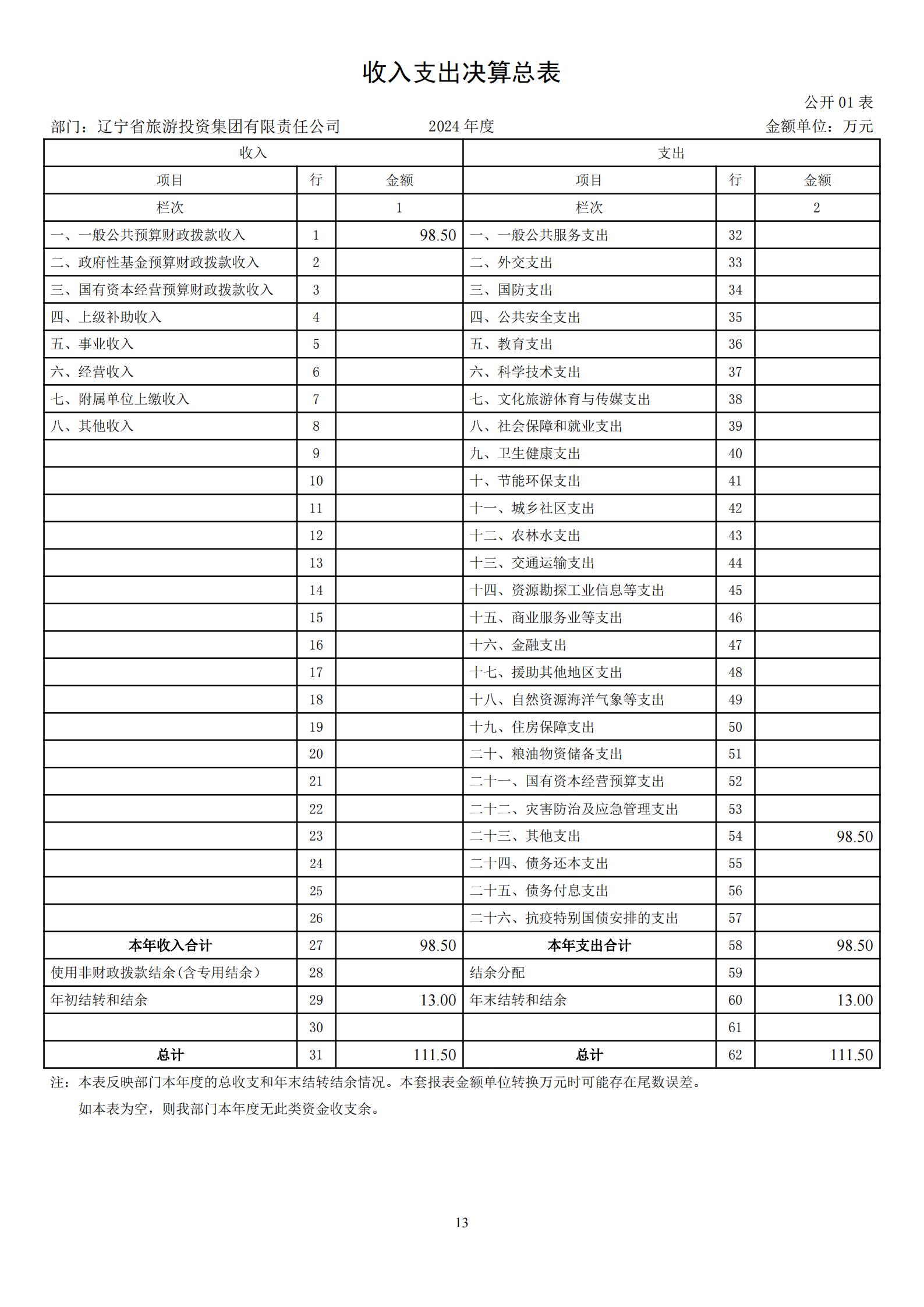 收入支出决算总表

公开 01 表

部门：辽宁省旅游投资集团有限责任公司　　2024 年度　　金额单位：万元

| 收入 | | | 支出 | | |
|---|---|---|---|---|---|
| 项目 | 行 | 金额 | 项目 | 行 | 金额 |
| 栏次 | | 1 | 栏次 | | 2 |
| 一、一般公共预算财政拨款收入 | 1 | 98.50 | 一、一般公共服务支出 | 32 | |
| 二、政府性基金预算财政拨款收入 | 2 | | 二、外交支出 | 33 | |
| 三、国有资本经营预算财政拨款收入 | 3 | | 三、国防支出 | 34 | |
| 四、上级补助收入 | 4 | | 四、公共安全支出 | 35 | |
| 五、事业收入 | 5 | | 五、教育支出 | 36 | |
| 六、经营收入 | 6 | | 六、科学技术支出 | 37 | |
| 七、附属单位上缴收入 | 7 | | 七、文化旅游体育与传媒支出 | 38 | |
| 八、其他收入 | 8 | | 八、社会保障和就业支出 | 39 | |
| | 9 | | 九、卫生健康支出 | 40 | |
| | 10 | | 十、节能环保支出 | 41 | |
| | 11 | | 十一、城乡社区支出 | 42 | |
| | 12 | | 十二、农林水支出 | 43 | |
| | 13 | | 十三、交通运输支出 | 44 | |
| | 14 | | 十四、资源勘探工业信息等支出 | 45 | |
| | 15 | | 十五、商业服务业等支出 | 46 | |
| | 16 | | 十六、金融支出 | 47 | |
| | 17 | | 十七、援助其他地区支出 | 48 | |
| | 18 | | 十八、自然资源海洋气象等支出 | 49 | |
| | 19 | | 十九、住房保障支出 | 50 | |
| | 20 | | 二十、粮油物资储备支出 | 51 | |
| | 21 | | 二十一、国有资本经营预算支出 | 52 | |
| | 22 | | 二十二、灾害防治及应急管理支出 | 53 | |
| | 23 | | 二十三、其他支出 | 54 | 98.50 |
| | 24 | | 二十四、债务还本支出 | 55 | |
| | 25 | | 二十五、债务付息支出 | 56 | |
| | 26 | | 二十六、抗疫特别国债安排的支出 | 57 | |
| 本年收入合计 | 27 | 98.50 | 本年支出合计 | 58 | 98.50 |
| 使用非财政拨款结余(含专用结余) | 28 | | 结余分配 | 59 | |
| 年初结转和结余 | 29 | 13.00 | 年末结转和结余 | 60 | 13.00 |
| | 30 | | | 61 | |
| 总计 | 31 | 111.50 | 总计 | 62 | 111.50 |

注：本表反映部门本年度的总收支和年末结转结余情况。本套报表金额单位转换万元时可能存在尾数误差。

如本表为空，则我部门本年度无此类资金收支余。

13